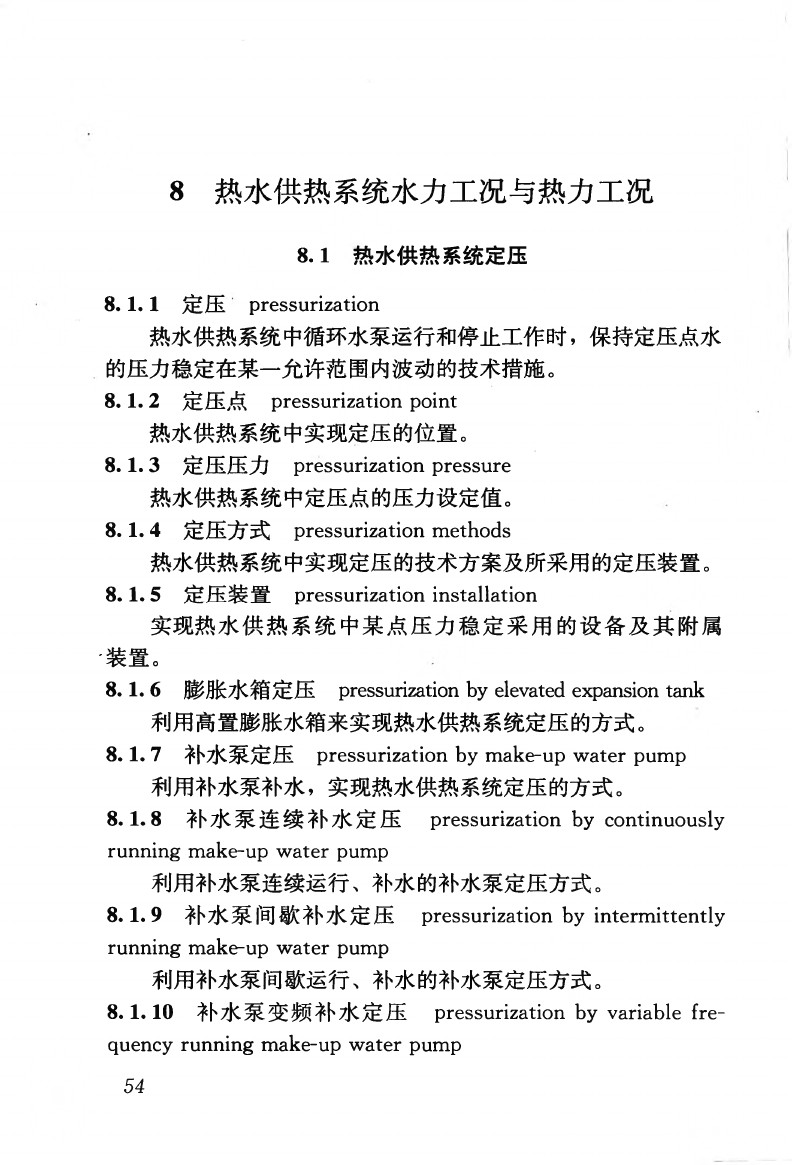 8 热水供热系统水力工况与热力工况

8.1 热水供热系统定压

8.1.1 定压 pressurization

热水供热系统中循环水泵运行和停止工作时，保持定压点水的压力稳定在某一允许范围内波动的技术措施。

8.1.2 定压点 pressurization point

热水供热系统中实现定压的位置。

8.1.3 定压压力 pressurization pressure

热水供热系统中定压点的压力设定值。

8.1.4 定压方式 pressurization methods

热水供热系统中实现定压的技术方案及所采用的定压装置。

8.1.5 定压装置 pressurization installation

实现热水供热系统中某点压力稳定采用的设备及其附属装置。

8.1.6 膨胀水箱定压 pressurization by elevated expansion tank

利用高置膨胀水箱来实现热水供热系统定压的方式。

8.1.7 补水泵定压 pressurization by make-up water pump

利用补水泵补水，实现热水供热系统定压的方式。

8.1.8 补水泵连续补水定压 pressurization by continuously running make-up water pump

利用补水泵连续运行、补水的补水泵定压方式。

8.1.9 补水泵间歇补水定压 pressurization by intermittently running make-up water pump

利用补水泵间歇运行、补水的补水泵定压方式。

8.1.10 补水泵变频补水定压 pressurization by variable frequency running make-up water pump

54